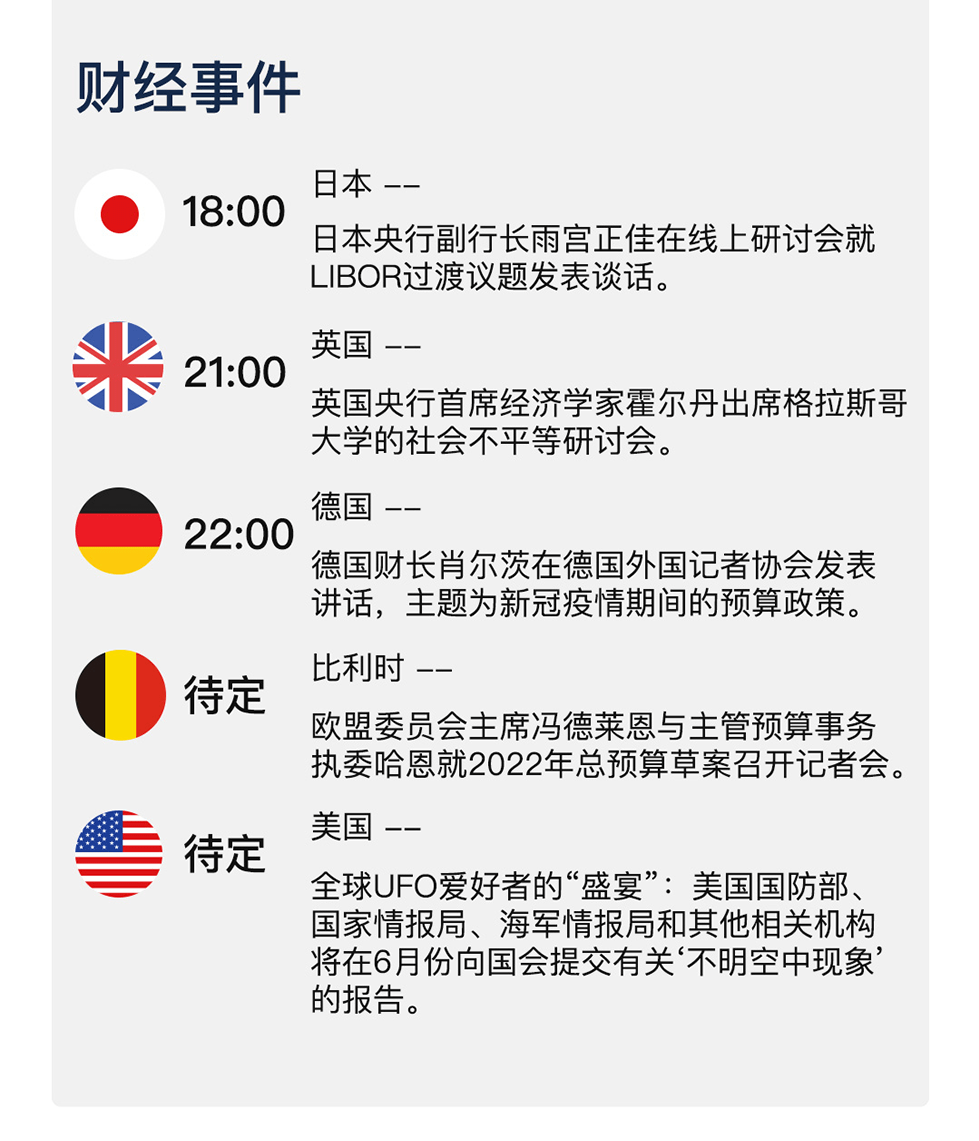 财经事件

18:00

日本 --

日本央行副行长雨宫正佳在线上研讨会就LIBOR过渡议题发表谈话。

21:00

英国 --

英国央行首席经济学家霍尔丹出席格拉斯哥大学的社会不平等研讨会。

22:00

德国 --

德国财长肖尔茨在德国外国记者协会发表讲话，主题为新冠疫情期间的预算政策。

待定

比利时 --

欧盟委员会主席冯德莱恩与主管预算事务执委哈恩就2022年总预算草案召开记者会。

待定

美国 --

全球UFO爱好者的“盛宴”：美国国防部、国家情报局、海军情报局和其他相关机构将在6月份向国会提交有关‘不明空中现象’的报告。